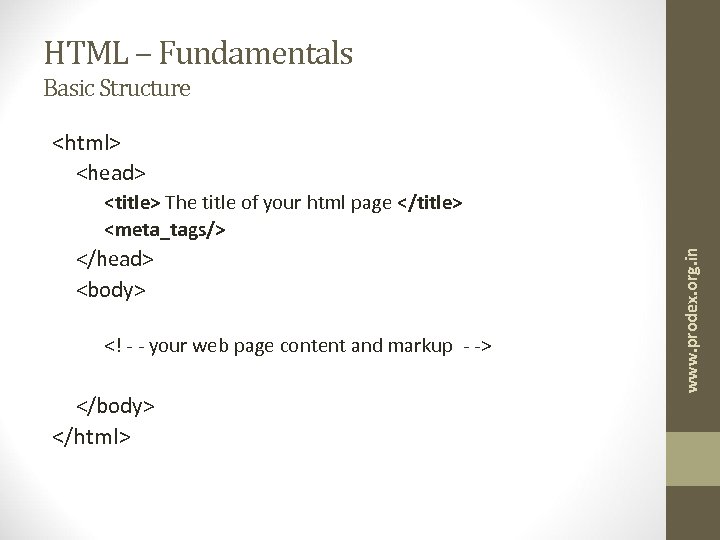 HTML – Fundamentals
Basic Structure

<html>
<head>
<title> The title of your html page </title>
<meta_tags/>
</head>
<body>

<! - - your web page content and markup - ->

</body>
</html>

www.prodex.org.in